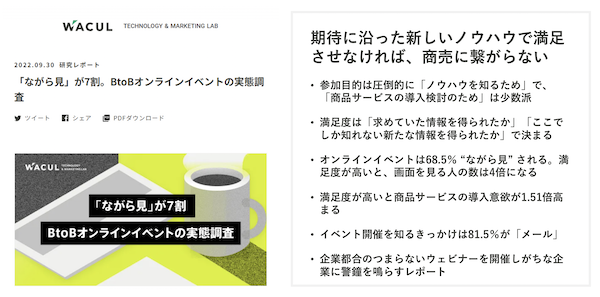 WACUL TECHNOLOGY & MARKETING LAB

2022.09.30 研究レポート

「ながら見」が7割。BtoBオンラインイベントの実態調査

ツイート シェア PDFダウンロード

WACUL TECHNOLOGY & MARKETING LAB

「ながら見」が7割

BtoBオンラインイベントの実態調査

期待に沿った新しいノウハウで満足させなければ、商売に繋がらない

• 参加目的は圧倒的に「ノウハウを知るため」で、「商品サービスの導入検討のため」は少数派

• 満足度は「求めていた情報を得られたか」「ここでしか知れない新たな情報を得られたか」で決まる

• オンラインイベントは68.5% “ながら見” される。満足度が高いと、画面を見る人の数は4倍になる

• 満足度が高いと商品サービスの導入意欲が1.51倍高まる

• イベント開催を知るきっかけは81.5%が「メール」

• 企業都合のつまらないウェビナーを開催しがちな企業に警鐘を鳴らすレポート